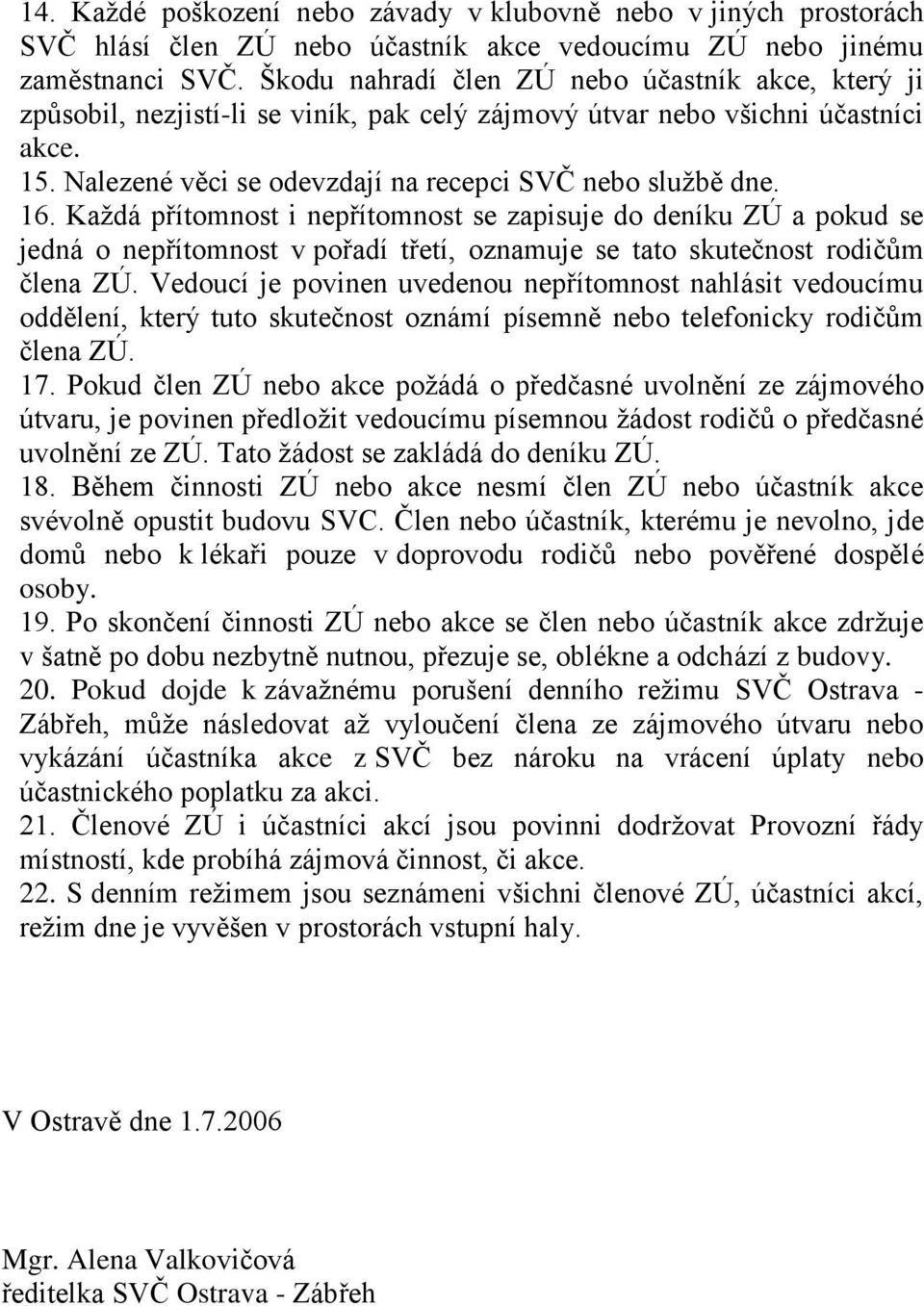 14. Každé poškození nebo závady v klubovně nebo v jiných prostorách SVČ hlásí člen ZÚ nebo účastník akce vedoucímu ZÚ nebo jinému zaměstnanci SVČ. Škodu nahradí člen ZÚ nebo účastník akce, který ji způsobil, nezjistí-li se viník, pak celý zájmový útvar nebo všichni účastníci akce.
15. Nalezené věci se odevzdají na recepci SVČ nebo službě dne.
16. Každá přítomnost i nepřítomnost se zapisuje do deníku ZÚ a pokud se jedná o nepřítomnost v pořadí třetí, oznamuje se tato skutečnost rodičům člena ZÚ. Vedoucí je povinen uvedenou nepřítomnost nahlásit vedoucímu oddělení, který tuto skutečnost oznámí písemně nebo telefonicky rodičům člena ZÚ.
17. Pokud člen ZÚ nebo akce požádá o předčasné uvolnění ze zájmového útvaru, je povinen předložit vedoucímu písemnou žádost rodičů o předčasné uvolnění ze ZÚ. Tato žádost se zakládá do deníku ZÚ.
18. Během činnosti ZÚ nebo akce nesmí člen ZÚ nebo účastník akce svévolně opustit budovu SVC. Člen nebo účastník, kterému je nevolno, jde domů nebo k lékaři pouze v doprovodu rodičů nebo pověřené dospělé osoby.
19. Po skončení činnosti ZÚ nebo akce se člen nebo účastník akce zdržuje v šatně po dobu nezbytně nutnou, přezuje se, oblékne a odchází z budovy.
20. Pokud dojde k závažnému porušení denního režimu SVČ Ostrava - Zábřeh, může následovat až vyloučení člena ze zájmového útvaru nebo vykázání účastníka akce z SVČ bez nároku na vrácení úplaty nebo účastnického poplatku za akci.
21. Členové ZÚ i účastníci akcí jsou povinni dodržovat Provozní řády místností, kde probíhá zájmová činnost, či akce.
22. S denním režimem jsou seznámeni všichni členové ZÚ, účastníci akcí, režim dne je vyvěšen v prostorách vstupní haly.

V Ostravě dne 1.7.2006

Mgr. Alena Valkovičová
ředitelka SVČ Ostrava - Zábřeh